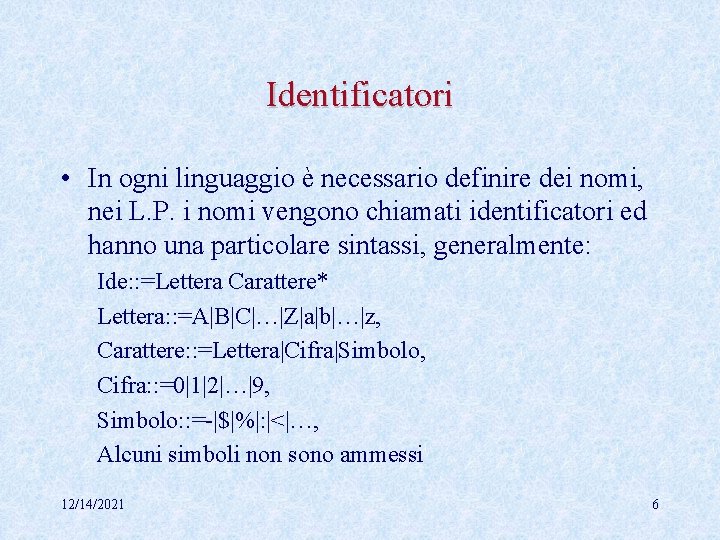 Identificatori

• In ogni linguaggio è necessario definire dei nomi, nei L.P. i nomi vengono chiamati identificatori ed hanno una particolare sintassi, generalmente:

Ide::=Lettera Carattere*

Lettera::=A|B|C|…|Z|a|b|…|z,

Carattere::=Lettera|Cifra|Simbolo,

Cifra::=0|1|2|…|9,

Simbolo::=-|$|%|:|<|…,

Alcuni simboli non sono ammessi

12/14/2021

6